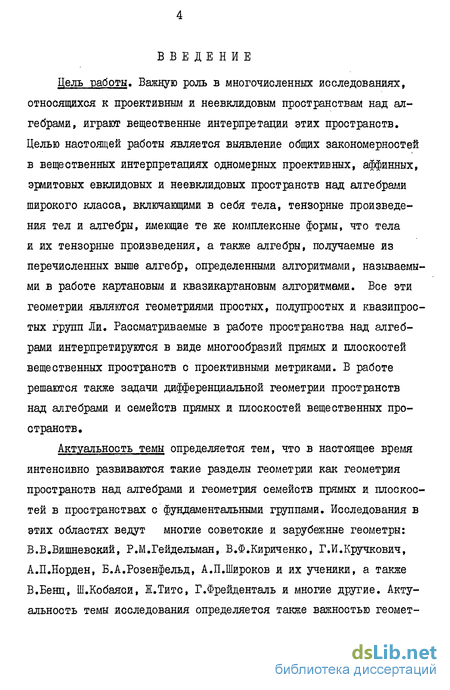 4

ВВЕДЕНИЕ

Цель работы. Важную роль в многочисленных исследованиях, относящихся к проективным и неевклидовым пространствам над алгебрами, играют вещественные интерпретации этих пространств. Целью настоящей работы является выявление общих закономерностей в вещественных интерпретациях одномерных проективных, аффинных, эрмитовых евклидовых и неевклидовых пространств над алгебрами широкого класса, включающими в себя тела, тензорные произведения тел и алгебры, имеющие те же комплексные формы, что тела и их тензорные произведения, а также алгебры, получаемые из перечисленных выше алгебр, определенными алгоритмами, называемыми в работе картановым и квазикартановым алгоритмами. Все эти геометрии являются геометриями простых, полупростых и квазипростых групп Ли. Рассматриваемые в работе пространства над алгебрами интерпретируются в виде многообразий прямых и плоскостей вещественных пространств с проективными метриками. В работе решаются также задачи дифференциальной геометрии пространств над алгебрами и семейств прямых и плоскостей вещественных пространств.

Актуальность темы определяется тем, что в настоящее время интенсивно развиваются такие разделы геометрии как геометрия пространств над алгебрами и геометрия семейств прямых и плоскостей в пространствах с фундаментальными группами. Исследования в этих областях ведут многие советские и зарубежные геометры: В.В.Вишневский, Р.М.Гейдельман, В.Ф.Кириченко, Г.И.Кручкович, А.П.Норден, Б.А.Розенфельд, А.П.Широков и их ученики, а также В.Бенц, Ш.Кобаяси, Ж.Титс, Г.Фрейденталь и многие другие. Актуальность темы исследования определяется также важностью геомет-

dsLib.net
библиотека диссертаций